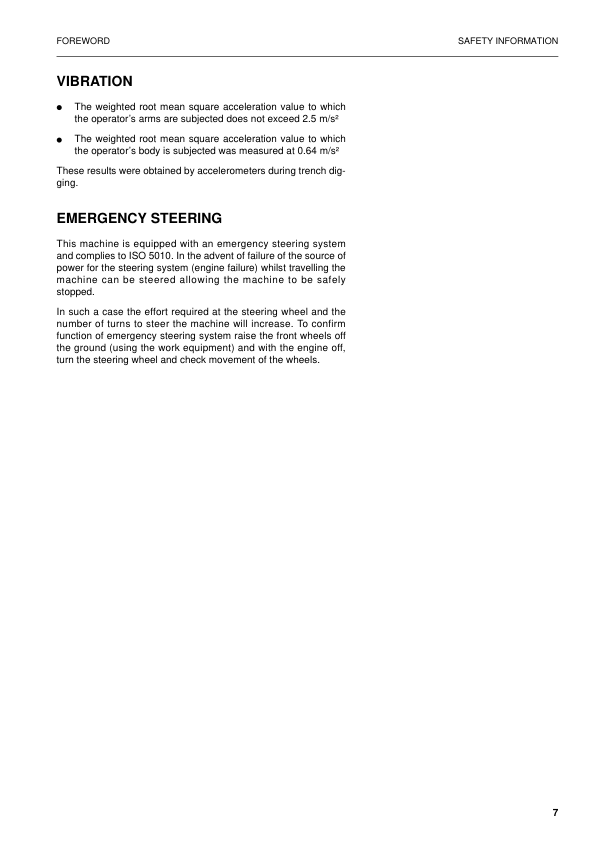 FOREWORD

SAFETY INFORMATION

VIBRATION

● The weighted root mean square acceleration value to which the operator's arms are subjected does not exceed 2.5 m/s²

● The weighted root mean square acceleration value to which the operator's body is subjected was measured at 0.64 m/s²

These results were obtained by accelerometers during trench digging.

EMERGENCY STEERING

This machine is equipped with an emergency steering system and complies to ISO 5010. In the advent of failure of the source of power for the steering system (engine failure) whilst travelling the machine can be steered allowing the machine to be safely stopped.

In such a case the effort required at the steering wheel and the number of turns to steer the machine will increase. To confirm function of emergency steering system raise the front wheels off the ground (using the work equipment) and with the engine off, turn the steering wheel and check movement of the wheels.

7